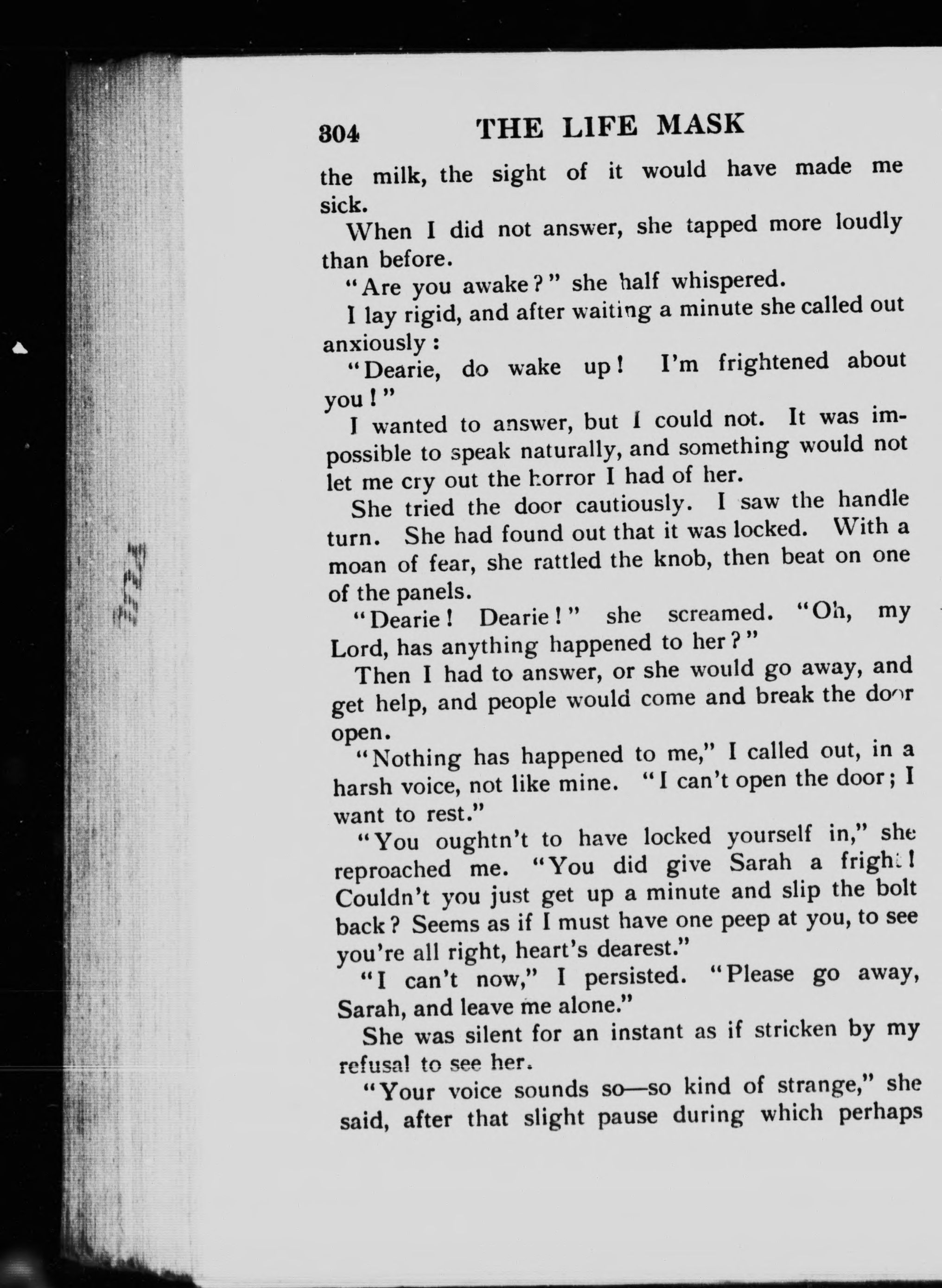 304 THE LIFE MASK

the milk, the sight of it would have made me sick.

When I did not answer, she tapped more loudly than before.

"Are you awake?" she half whispered.

I lay rigid, and after waiting a minute she called out anxiously:

"Dearie, do wake up! I'm frightened about you!"

I wanted to answer, but I could not. It was impossible to speak naturally, and something would not let me cry out the horror I had of her.

She tried the door cautiously. I saw the handle turn. She had found out that it was locked. With a moan of fear, she rattled the knob, then beat on one of the panels.

"Dearie! Dearie!" she screamed. "Oh, my Lord, has anything happened to her?"

Then I had to answer, or she would go away, and get help, and people would come and break the door open.

"Nothing has happened to me," I called out, in a harsh voice, not like mine. "I can't open the door; I want to rest."

"You oughtn't to have locked yourself in," she reproached me. "You did give Sarah a fright! Couldn't you just get up a minute and slip the bolt back? Seems as if I must have one peep at you, to see you're all right, heart's dearest."

"I can't now," I persisted. "Please go away, Sarah, and leave me alone."

She was silent for an instant as if stricken by my refusal to see her.

"Your voice sounds so—so kind of strange," she said, after that slight pause during which perhaps